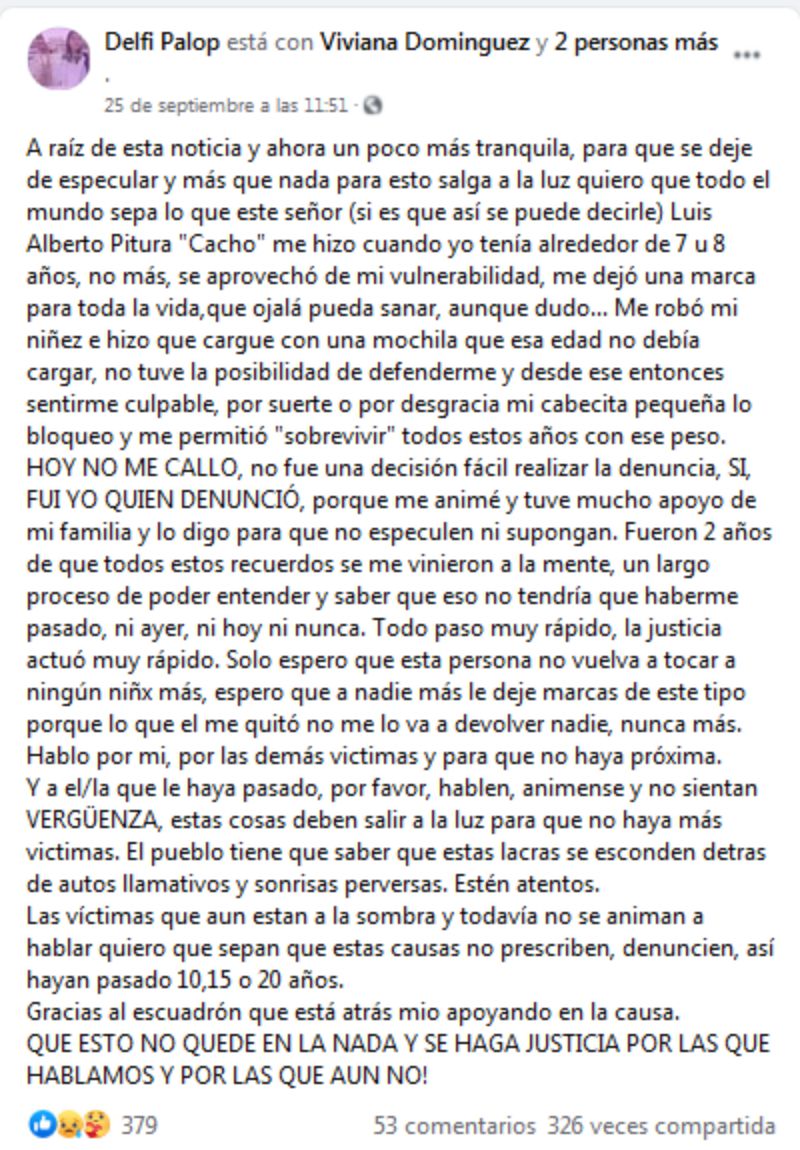 Delfi Palop está con Viviana Dominguez y 2 personas más .
25 de septiembre a las 11:51 ·

A raíz de esta noticia y ahora un poco más tranquila, para que se deje de especular y más que nada para esto salga a la luz quiero que todo el mundo sepa lo que este señor (si es que así se puede decirle) Luis Alberto Pitura "Cacho" me hizo cuando yo tenía alrededor de 7 u 8 años, no más, se aprovechó de mi vulnerabilidad, me dejó una marca para toda la vida,que ojalá pueda sanar, aunque dudo... Me robó mi niñez e hizo que cargue con una mochila que esa edad no debía cargar, no tuve la posibilidad de defenderme y desde ese entonces sentirme culpable, por suerte o por desgracia mi cabecita pequeña lo bloqueo y me permitió "sobrevivir" todos estos años con ese peso.
HOY NO ME CALLO, no fue una decisión fácil realizar la denuncia, SI, FUI YO QUIEN DENUNCIÓ, porque me animé y tuve mucho apoyo de mi familia y lo digo para que no especulen ni supongan. Fueron 2 años de que todos estos recuerdos se me vinieron a la mente, un largo proceso de poder entender y saber que eso no tendría que haberme pasado, ni ayer, ni hoy ni nunca. Todo paso muy rápido, la justicia actuó muy rápido. Solo espero que esta persona no vuelva a tocar a ningún niñx más, espero que a nadie más le deje marcas de este tipo porque lo que el me quitó no me lo va a devolver nadie, nunca más.
Hablo por mi, por las demás victimas y para que no haya próxima.
Y a el/la que le haya pasado, por favor, hablen, animense y no sientan VERGÜENZA, estas cosas deben salir a la luz para que no haya más victimas. El pueblo tiene que saber que estas lacras se esconden detras de autos llamativos y sonrisas perversas. Estén atentos.
Las víctimas que aun estan a la sombra y todavía no se animan a hablar quiero que sepan que estas causas no prescriben, denuncien, así hayan pasado 10,15 o 20 años.
Gracias al escuadrón que está atrás mio apoyando en la causa.
QUE ESTO NO QUEDE EN LA NADA Y SE HAGA JUSTICIA POR LAS QUE HABLAMOS Y POR LAS QUE AUN NO!

379 53 comentarios 326 veces compartida